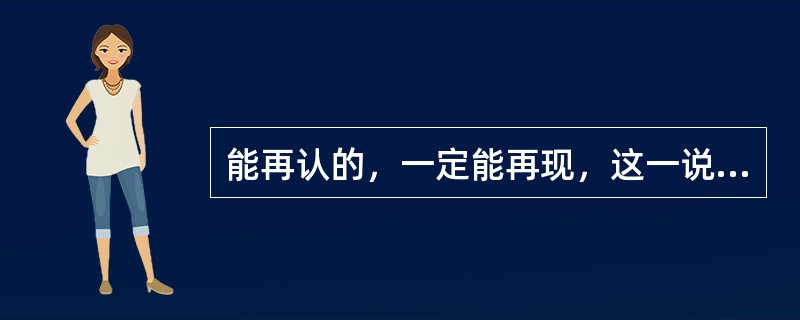 能再认的，一定能再现，这一说...